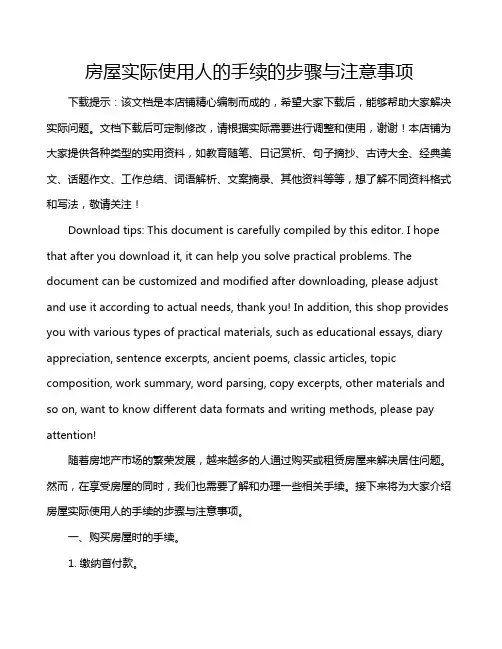 房屋实际使用人的手续的步骤与注意事项

下载提示：该文档是本店铺精心编制而成的，希望大家下载后，能够帮助大家解决实际问题。文档下载后可定制修改，请根据实际需要进行调整和使用，谢谢！本店铺为大家提供各种类型的实用资料，如教育随笔、日记赏析、句子摘抄、古诗大全、经典美文、话题作文、工作总结、词语解析、文案摘录、其他资料等等，想了解不同资料格式和写法，敬请关注！

Download tips: This document is carefully compiled by this editor. I hope that after you download it, it can help you solve practical problems. The document can be customized and modified after downloading, please adjust and use it according to actual needs, thank you! In addition, this shop provides you with various types of practical materials, such as educational essays, diary appreciation, sentence excerpts, ancient poems, classic articles, topic composition, work summary, word parsing, copy excerpts, other materials and so on, want to know different data formats and writing methods, please pay attention!

随着房地产市场的繁荣发展，越来越多的人通过购买或租赁房屋来解决居住问题。然而，在享受房屋的同时，我们也需要了解和办理一些相关手续。接下来将为大家介绍房屋实际使用人的手续的步骤与注意事项。

一、购买房屋时的手续。

1. 缴纳首付款。